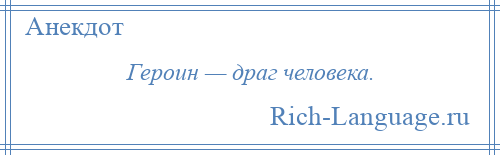 Анекдот

Героин — драг человека.

Rich-Language.ru